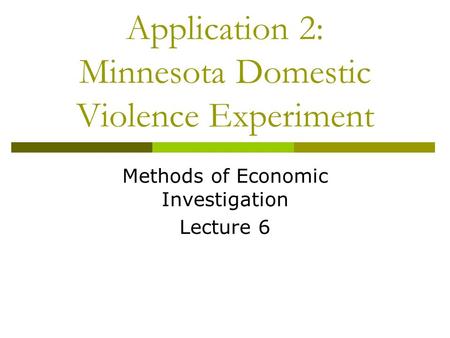 Application 2: Minnesota Domestic Violence Experiment

Methods of Economic Investigation

Lecture 6